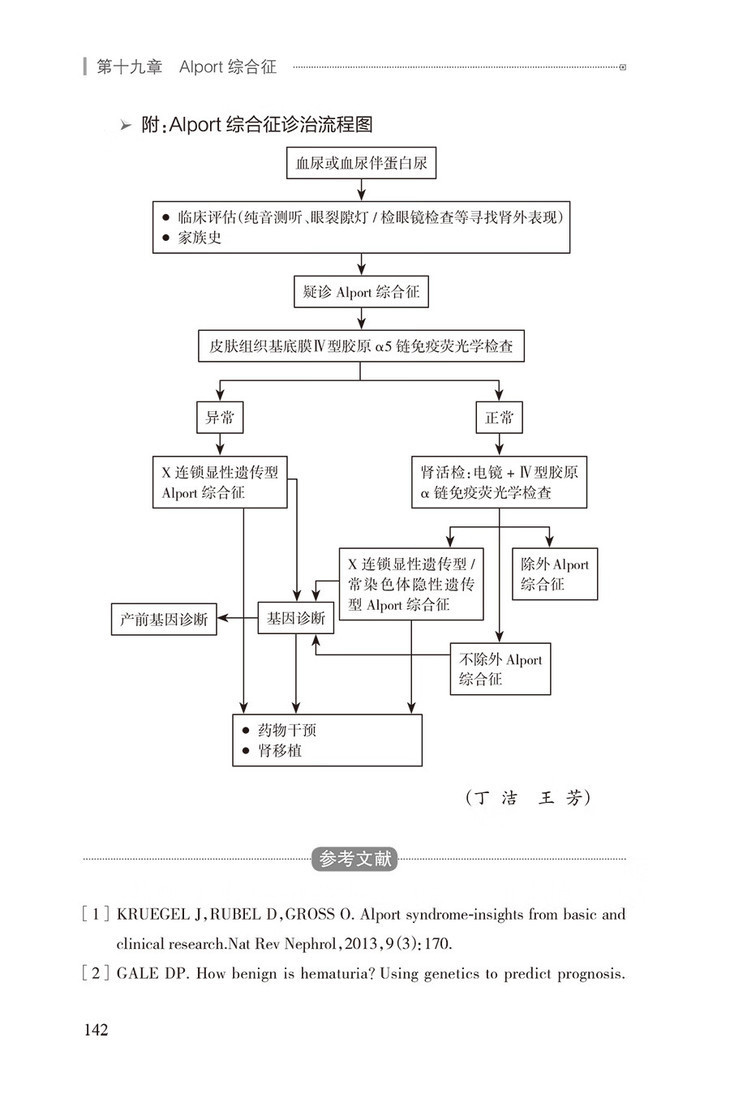 第十九章　Alport 综合征

➢ 附：Alport 综合征诊治流程图

血尿或血尿伴蛋白尿

● 临床评估（纯音测听、眼裂隙灯 / 检眼镜检查等寻找肾外表现）
● 家族史

疑诊 Alport 综合征

皮肤组织基底膜Ⅳ型胶原 α5 链免疫荧光学检查

异常

正常

X 连锁显性遗传型 Alport 综合征

肾活检：电镜 + Ⅳ型胶原 α 链免疫荧光学检查

X 连锁显性遗传型 / 常染色体隐性遗传型 Alport 综合征

除外 Alport 综合征

产前基因诊断

基因诊断

不除外 Alport 综合征

● 药物干预
● 肾移植

（丁 洁　王 芳）

参考文献

[ 1 ] KRUEGEL J, RUBEL D, GROSS O. Alport syndrome-insights from basic and clinical research.Nat Rev Nephrol, 2013, 9(3): 170.

[ 2 ] GALE DP. How benign is hematuria? Using genetics to predict prognosis.

142